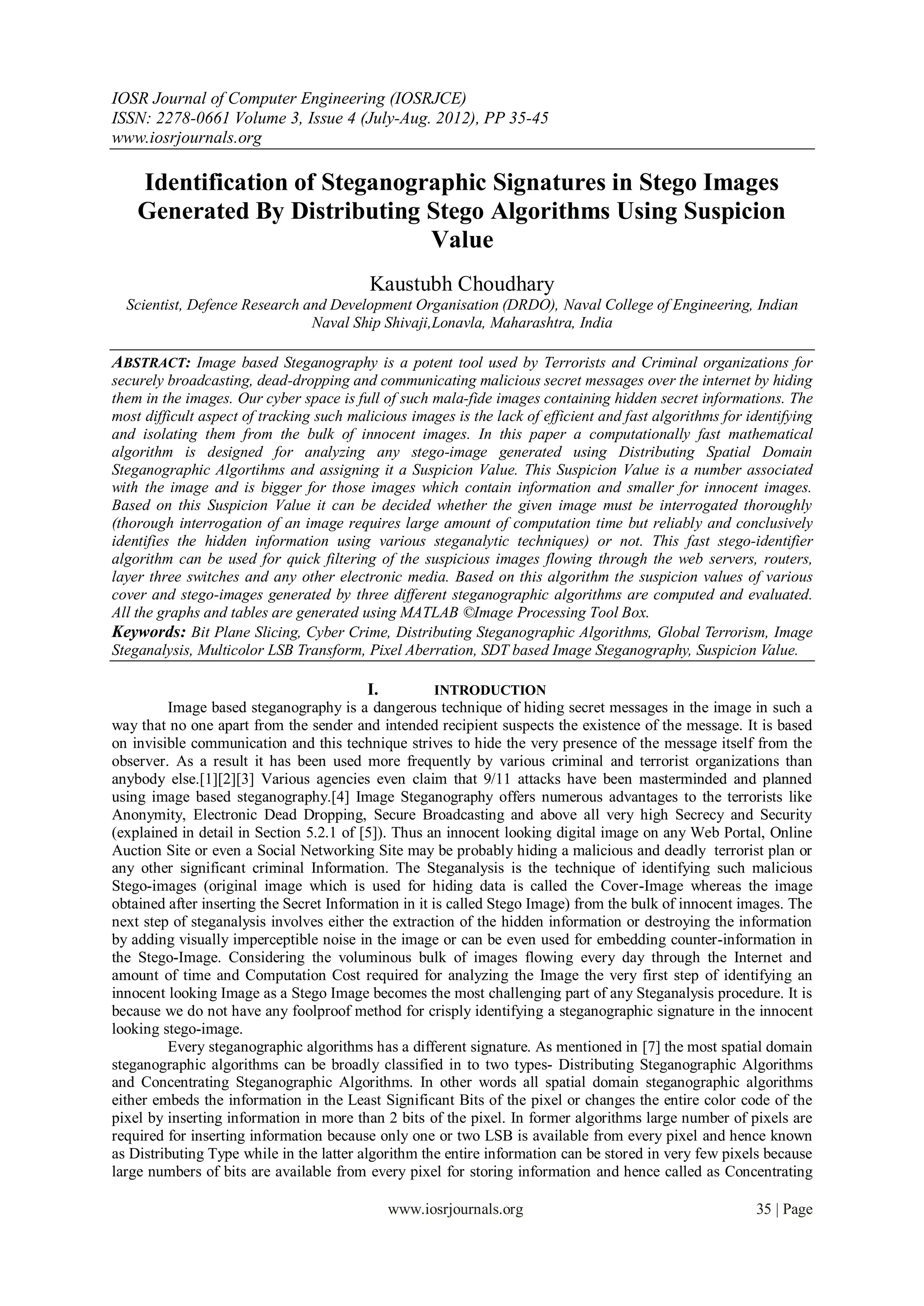 IOSR Journal of Computer Engineering (IOSRJCE)
ISSN: 2278-0661 Volume 3, Issue 4 (July-Aug. 2012), PP 35-45
www.iosrjournals.org

Identification of Steganographic Signatures in Stego Images Generated By Distributing Stego Algorithms Using Suspicion Value

Kaustubh Choudhary
Scientist, Defence Research and Development Organisation (DRDO), Naval College of Engineering, Indian Naval Ship Shivaji,Lonavla, Maharashtra, India

ABSTRACT: Image based Steganography is a potent tool used by Terrorists and Criminal organizations for securely broadcasting, dead-dropping and communicating malicious secret messages over the internet by hiding them in the images. Our cyber space is full of such mala-fide images containing hidden secret informations. The most difficult aspect of tracking such malicious images is the lack of efficient and fast algorithms for identifying and isolating them from the bulk of innocent images. In this paper a computationally fast mathematical algorithm is designed for analyzing any stego-image generated using Distributing Spatial Domain Steganographic Algortihms and assigning it a Suspicion Value. This Suspicion Value is a number associated with the image and is bigger for those images which contain information and smaller for innocent images. Based on this Suspicion Value it can be decided whether the given image must be interrogated thoroughly (thorough interrogation of an image requires large amount of computation time but reliably and conclusively identifies the hidden information using various steganalytic techniques) or not. This fast stego-identifier algorithm can be used for quick filtering of the suspicious images flowing through the web servers, routers, layer three switches and any other electronic media. Based on this algorithm the suspicion values of various cover and stego-images generated by three different steganographic algorithms are computed and evaluated. All the graphs and tables are generated using MATLAB ©Image Processing Tool Box.
Keywords: Bit Plane Slicing, Cyber Crime, Distributing Steganographic Algorithms, Global Terrorism, Image Steganalysis, Multicolor LSB Transform, Pixel Aberration, SDT based Image Steganography, Suspicion Value.

I. INTRODUCTION
Image based steganography is a dangerous technique of hiding secret messages in the image in such a way that no one apart from the sender and intended recipient suspects the existence of the message. It is based on invisible communication and this technique strives to hide the very presence of the message itself from the observer. As a result it has been used more frequently by various criminal and terrorist organizations than anybody else.[1][2][3] Various agencies even claim that 9/11 attacks have been masterminded and planned using image based steganography.[4] Image Steganography offers numerous advantages to the terrorists like Anonymity, Electronic Dead Dropping, Secure Broadcasting and above all very high Secrecy and Security (explained in detail in Section 5.2.1 of [5]). Thus an innocent looking digital image on any Web Portal, Online Auction Site or even a Social Networking Site may be probably hiding a malicious and deadly terrorist plan or any other significant criminal Information. The Steganalysis is the technique of identifying such malicious Stego-images (original image which is used for hiding data is called the Cover-Image whereas the image obtained after inserting the Secret Information in it is called Stego Image) from the bulk of innocent images. The next step of steganalysis involves either the extraction of the hidden information or destroying the information by adding visually imperceptible noise in the image or can be even used for embedding counter-information in the Stego-Image. Considering the voluminous bulk of images flowing every day through the Internet and amount of time and Computation Cost required for analyzing the Image the very first step of identifying an innocent looking Image as a Stego Image becomes the most challenging part of any Steganalysis procedure. It is because we do not have any foolproof method for crisply identifying a steganographic signature in the innocent looking stego-image.
Every steganographic algorithms has a different signature. As mentioned in [7] the most spatial domain steganographic algorithms can be broadly classified in to two types- Distributing Steganographic Algorithms and Concentrating Steganographic Algorithms. In other words all spatial domain steganographic algorithms either embeds the information in the Least Significant Bits of the pixel or changes the entire color code of the pixel by inserting information in more than 2 bits of the pixel. In former algorithms large number of pixels are required for inserting information because only one or two LSB is available from every pixel and hence known as Distributing Type while in the latter algorithm the entire information can be stored in very few pixels because large numbers of bits are available from every pixel for storing information and hence called as Concentrating

www.iosrjournals.org 35 | Page